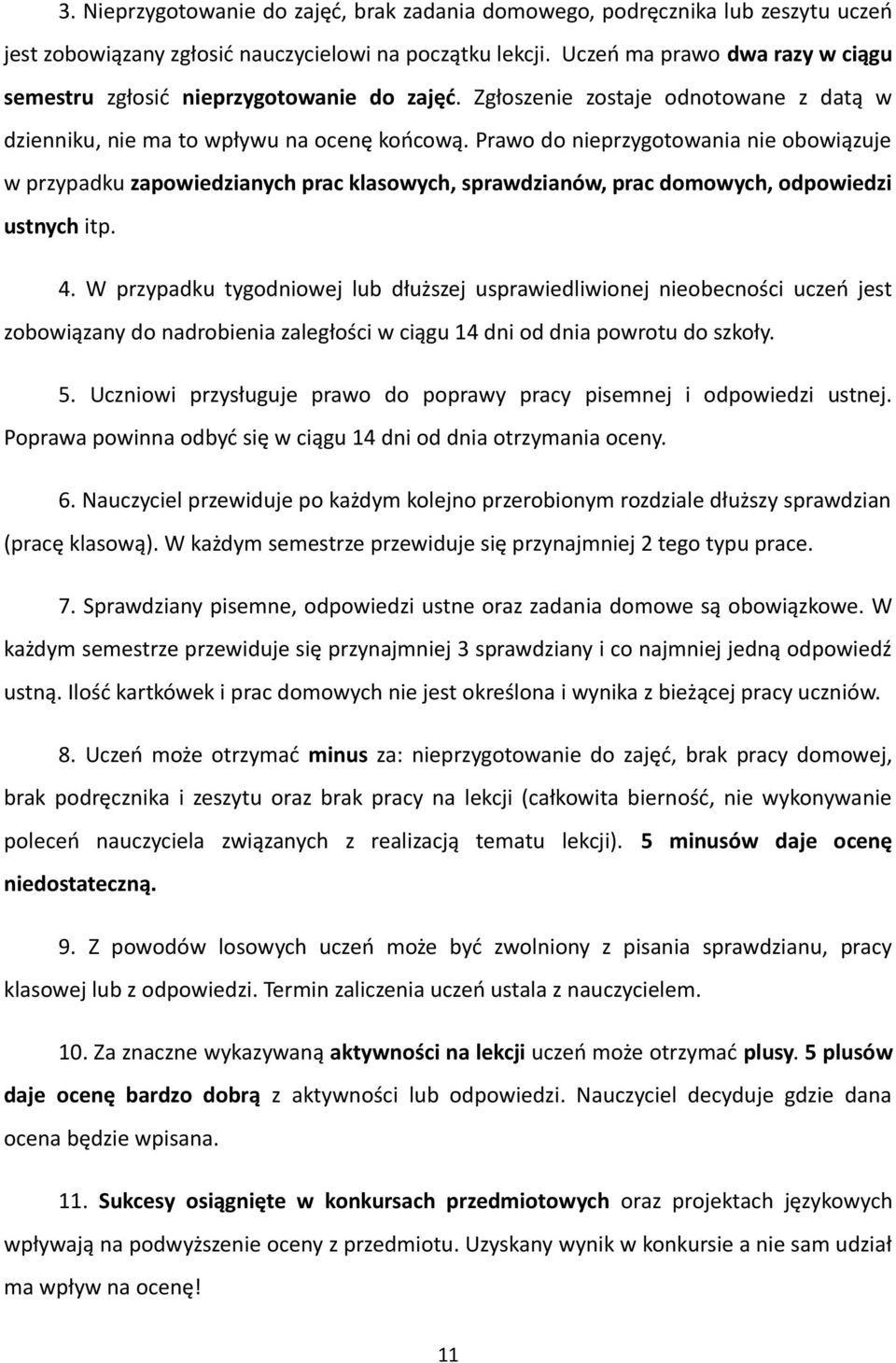 3. Nieprzygotowanie do zajęć, brak zadania domowego, podręcznika lub zeszytu uczeń jest zobowiązany zgłosić nauczycielowi na początku lekcji. Uczeń ma prawo dwa razy w ciągu semestru zgłosić nieprzygotowanie do zajęć. Zgłoszenie zostaje odnotowane z datą w dzienniku, nie ma to wpływu na ocenę końcową. Prawo do nieprzygotowania nie obowiązuje w przypadku zapowiedzianych prac klasowych, sprawdzianów, prac domowych, odpowiedzi ustnych itp.

4. W przypadku tygodniowej lub dłuższej usprawiedliwionej nieobecności uczeń jest zobowiązany do nadrobienia zaległości w ciągu 14 dni od dnia powrotu do szkoły.

5. Uczniowi przysługuje prawo do poprawy pracy pisemnej i odpowiedzi ustnej. Poprawa powinna odbyć się w ciągu 14 dni od dnia otrzymania oceny.

6. Nauczyciel przewiduje po każdym kolejno przerobionym rozdziale dłuższy sprawdzian (pracę klasową). W każdym semestrze przewiduje się przynajmniej 2 tego typu prace.

7. Sprawdziany pisemne, odpowiedzi ustne oraz zadania domowe są obowiązkowe. W każdym semestrze przewiduje się przynajmniej 3 sprawdziany i co najmniej jedną odpowiedź ustną. Ilość kartkówek i prac domowych nie jest określona i wynika z bieżącej pracy uczniów.

8. Uczeń może otrzymać minus za: nieprzygotowanie do zajęć, brak pracy domowej, brak podręcznika i zeszytu oraz brak pracy na lekcji (całkowita bierność, nie wykonywanie poleceń nauczyciela związanych z realizacją tematu lekcji). 5 minusów daje ocenę niedostateczną.

9. Z powodów losowych uczeń może być zwolniony z pisania sprawdzianu, pracy klasowej lub z odpowiedzi. Termin zaliczenia uczeń ustala z nauczycielem.

10. Za znaczne wykazywaną aktywności na lekcji uczeń może otrzymać plusy. 5 plusów daje ocenę bardzo dobrą z aktywności lub odpowiedzi. Nauczyciel decyduje gdzie dana ocena będzie wpisana.

11. Sukcesy osiągnięte w konkursach przedmiotowych oraz projektach językowych wpływają na podwyższenie oceny z przedmiotu. Uzyskany wynik w konkursie a nie sam udział ma wpływ na ocenę!

11